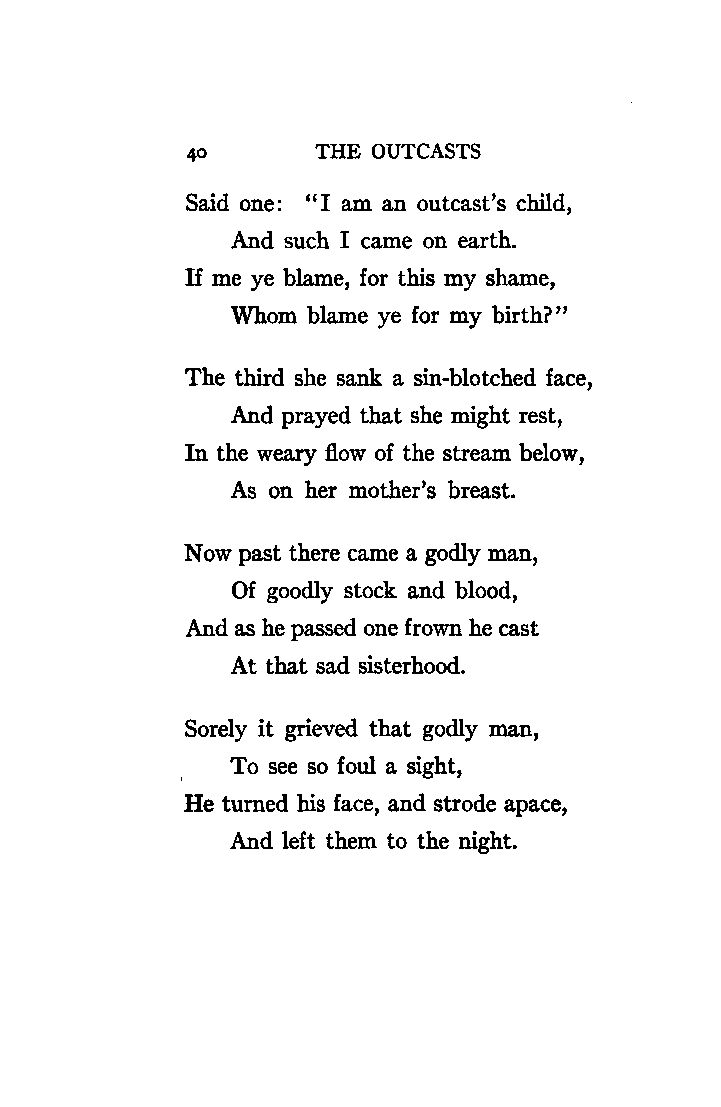 40 THE OUTCASTS

Said one: "I am an outcast's child,
And such I came on earth.
If me ye blame, for this my shame,
Whom blame ye for my birth?"

The third she sank a sin-blotched face,
And prayed that she might rest,
In the weary flow of the stream below,
As on her mother's breast.

Now past there came a godly man,
Of goodly stock and blood,
And as he passed one frown he cast
At that sad sisterhood.

Sorely it grieved that godly man,
To see so foul a sight,
He turned his face, and strode apace,
And left them to the night.